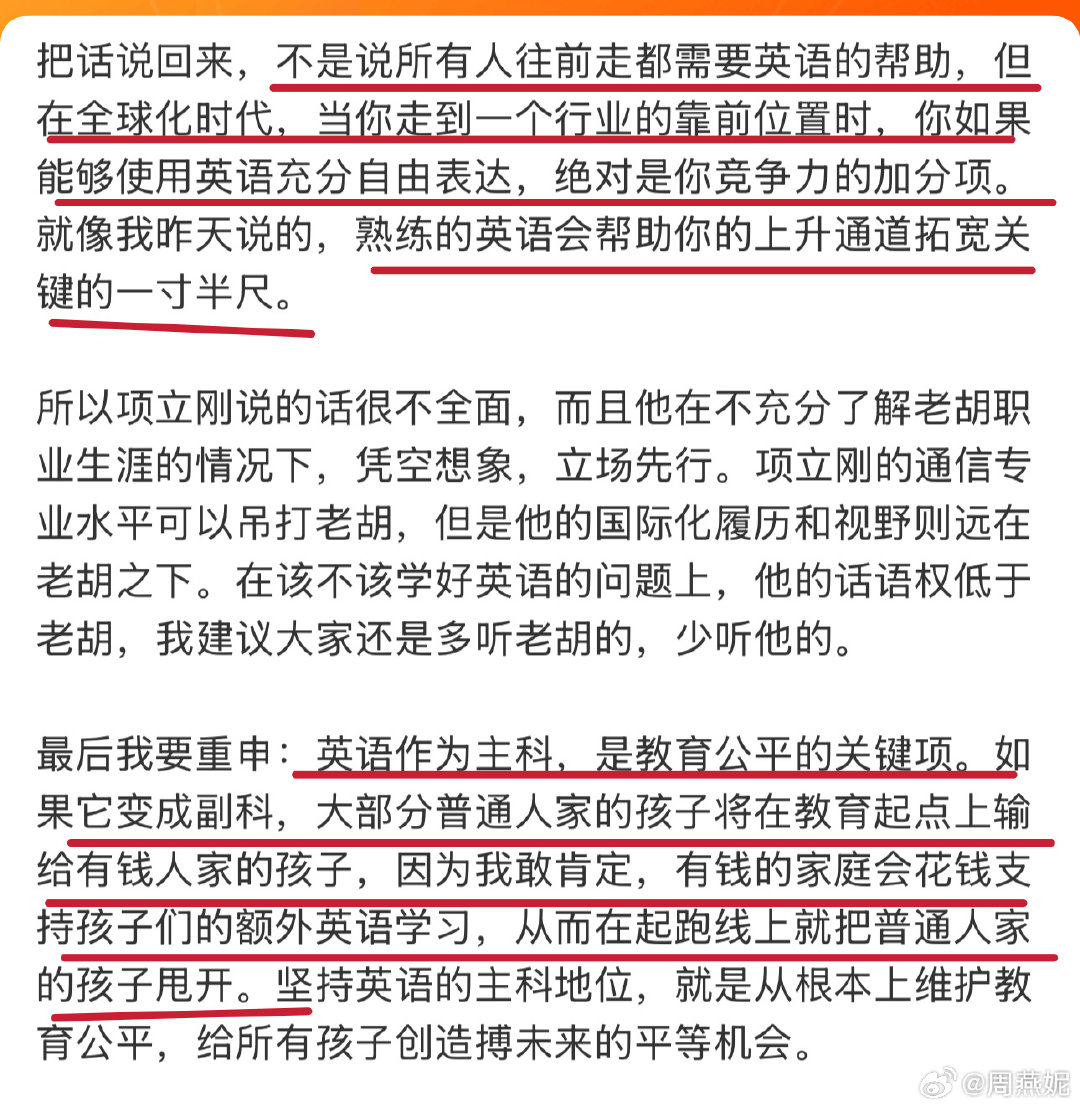 把话说回来，不是说所有人往前走都需要英语的帮助，但在全球化时代，当你走到一个行业的靠前位置时，你如果能够使用英语充分自由表达，绝对是你竞争力的加分项。就像我昨天说的，熟练的英语会帮助你的上升通道拓宽关键的一寸半尺。

所以项立刚说的话很不全面，而且他在不充分了解老胡职业生涯的情况下，凭空想象，立场先行。项立刚的通信专业水平可以吊打老胡，但是他的国际化履历和视野则远在老胡之下。在该不该学好英语的问题上，他的话语权低于老胡，我建议大家还是多听老胡的，少听他的。

最后我要重申：英语作为主科，是教育公平的关键项。如果它变成副科，大部分普通人家的孩子将在教育起点上输给有钱人家的孩子，因为我敢肯定，有钱的家庭会花钱支持孩子们的额外英语学习，从而在起跑线上就把普通人家的孩子甩开。坚持英语的主科地位，就是从根本上维护教育公平，给所有孩子创造搏未来的平等机会。

@周燕妮